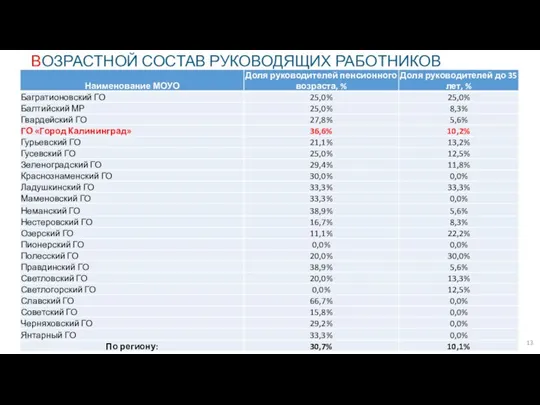 ВОЗРАСТНОЙ СОСТАВ РУКОВОДЯЩИХ РАБОТНИКОВ

| Наименование МОУО | Доля руководителей пенсионного возраста, % | Доля руководителей до 35 лет, % |
|---|---|---|
| Багратионовский ГО | 25,0% | 25,0% |
| Балтийский МР | 25,0% | 8,3% |
| Гвардейский ГО | 27,8% | 5,6% |
| ГО «Город Калининград» | 36,6% | 10,2% |
| Гурьевский ГО | 21,1% | 13,2% |
| Гусевский ГО | 25,0% | 12,5% |
| Зеленоградский ГО | 29,4% | 11,8% |
| Краснознаменский ГО | 30,0% | 0,0% |
| Ладушкинский ГО | 33,3% | 33,3% |
| Мамоновский ГО | 33,3% | 0,0% |
| Неманский ГО | 38,9% | 5,6% |
| Нестеровский ГО | 16,7% | 8,3% |
| Озерский ГО | 11,1% | 22,2% |
| Пионерский ГО | 0,0% | 0,0% |
| Полесский ГО | 20,0% | 30,0% |
| Правдинский ГО | 38,9% | 5,6% |
| Светловский ГО | 20,0% | 13,3% |
| Светлогорский ГО | 0,0% | 12,5% |
| Славский ГО | 66,7% | 0,0% |
| Советский ГО | 15,8% | 0,0% |
| Черняховский ГО | 29,2% | 0,0% |
| Янтарный ГО | 33,3% | 0,0% |
| По региону: | 30,7% | 10,1% |

13